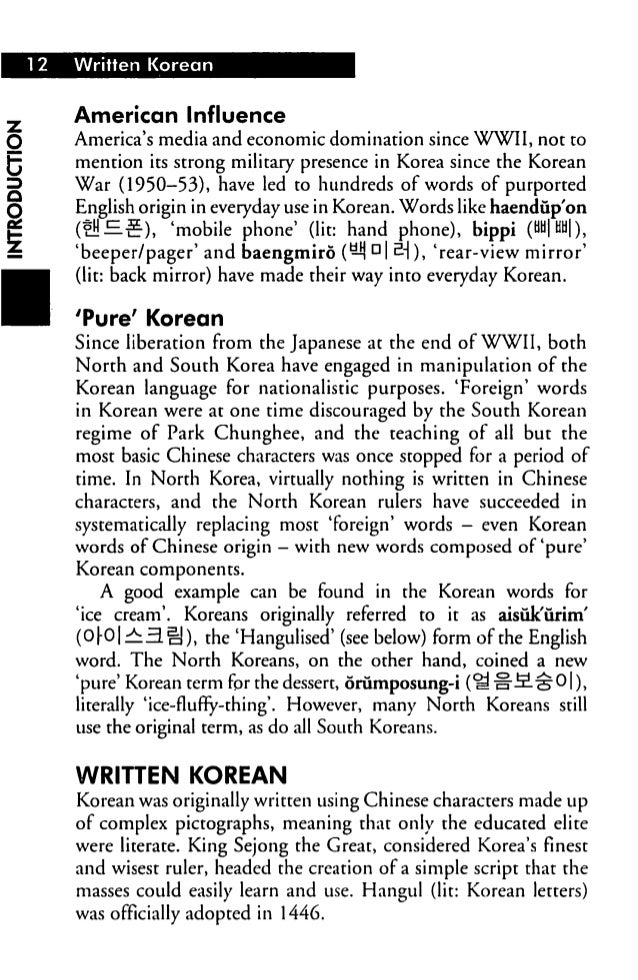 12 Written Korean

INTRODUCTION

American Influence
America's media and economic domination since WWII, not to mention its strong military presence in Korea since the Korean War (1950–53), have led to hundreds of words of purported English origin in everyday use in Korean. Words like haendŭp'on (핸드폰), 'mobile phone' (lit: hand phone), bippi (삐삐), 'beeper/pager' and baengmirŏ (백미러), 'rear-view mirror' (lit: back mirror) have made their way into everyday Korean.

'Pure' Korean
Since liberation from the Japanese at the end of WWII, both North and South Korea have engaged in manipulation of the Korean language for nationalistic purposes. 'Foreign' words in Korean were at one time discouraged by the South Korean regime of Park Chunghee, and the teaching of all but the most basic Chinese characters was once stopped for a period of time. In North Korea, virtually nothing is written in Chinese characters, and the North Korean rulers have succeeded in systematically replacing most 'foreign' words – even Korean words of Chinese origin – with new words composed of 'pure' Korean components.

A good example can be found in the Korean words for 'ice cream'. Koreans originally referred to it as aisŭk'ŭrim' (아이스크림), the 'Hangulised' (see below) form of the English word. The North Koreans, on the other hand, coined a new 'pure' Korean term for the dessert, ŏrŭmposung-i (얼음보숭이), literally 'ice-fluffy-thing'. However, many North Koreans still use the original term, as do all South Koreans.

WRITTEN KOREAN
Korean was originally written using Chinese characters made up of complex pictographs, meaning that only the educated elite were literate. King Sejong the Great, considered Korea's finest and wisest ruler, headed the creation of a simple script that the masses could easily learn and use. Hangul (lit: Korean letters) was officially adopted in 1446.